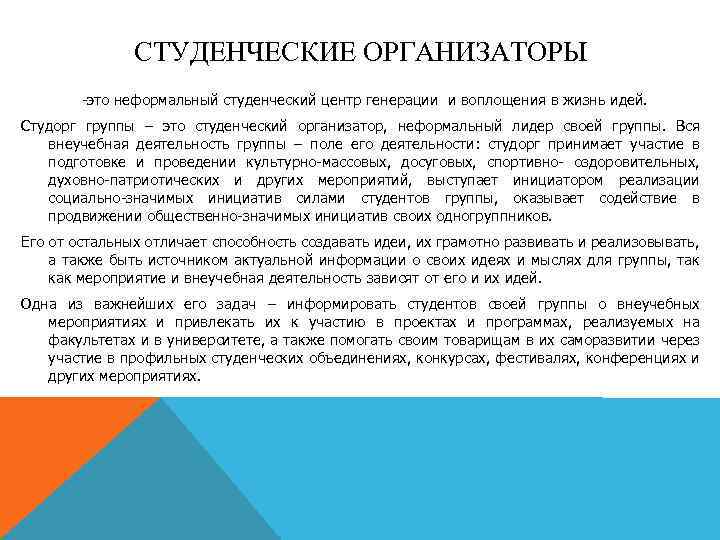 СТУДЕНЧЕСКИЕ ОРГАНИЗАТОРЫ

-это неформальный студенческий центр генерации и воплощения в жизнь идей.

Студорг группы – это студенческий организатор, неформальный лидер своей группы. Вся внеучебная деятельность группы – поле его деятельности: студорг принимает участие в подготовке и проведении культурно-массовых, досуговых, спортивно- оздоровительных, духовно-патриотических и других мероприятий, выступает инициатором реализации социально-значимых инициатив силами студентов группы, оказывает содействие в продвижении общественно-значимых инициатив своих одногруппников.

Его от остальных отличает способность создавать идеи, их грамотно развивать и реализовывать, а также быть источником актуальной информации о своих идеях и мыслях для группы, так как мероприятие и внеучебная деятельность зависят от его и их идей.

Одна из важнейших его задач – информировать студентов своей группы о внеучебных мероприятиях и привлекать их к участию в проектах и программах, реализуемых на факультетах и в университете, а также помогать своим товарищам в их саморазвитии через участие в профильных студенческих объединениях, конкурсах, фестивалях, конференциях и других мероприятиях.